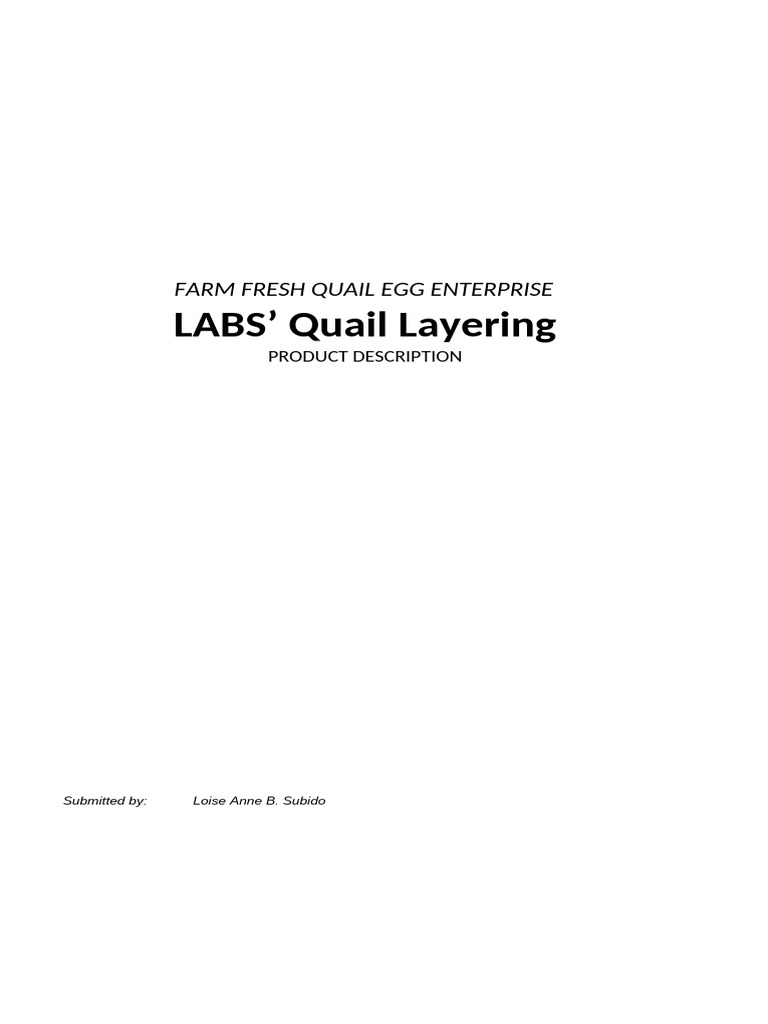 FARM FRESH QUAIL EGG ENTERPRISE

LABS' Quail Layering

PRODUCT DESCRIPTION

Submitted by: Loise Anne B. Subido